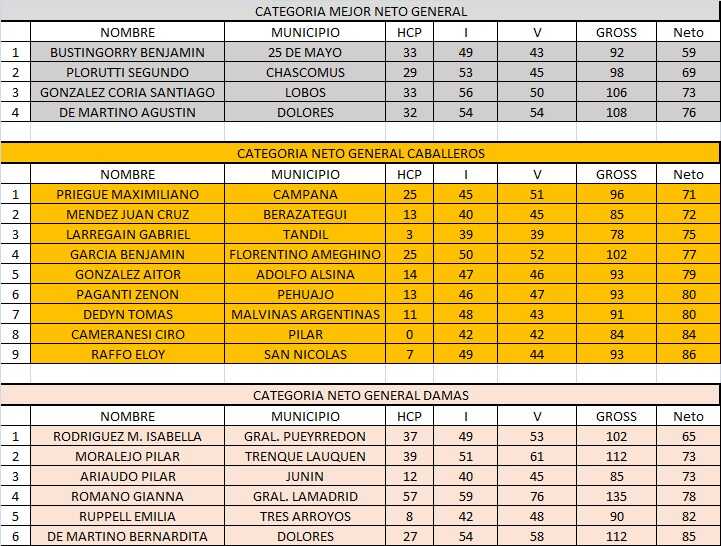 CATEGORIA MEJOR NETO GENERAL

| | NOMBRE | MUNICIPIO | HCP | I | V | GROSS | Neto |
|---|---|---|---|---|---|---|---|
| 1 | BUSTINGORRY BENJAMIN | 25 DE MAYO | 33 | 49 | 43 | 92 | 59 |
| 2 | PLORUTTI SEGUNDO | CHASCOMUS | 29 | 53 | 45 | 98 | 69 |
| 3 | GONZALEZ CORIA SANTIAGO | LOBOS | 33 | 56 | 50 | 106 | 73 |
| 4 | DE MARTINO AGUSTIN | DOLORES | 32 | 54 | 54 | 108 | 76 |

CATEGORIA NETO GENERAL CABALLEROS

| | NOMBRE | MUNICIPIO | HCP | I | V | GROSS | Neto |
|---|---|---|---|---|---|---|---|
| 1 | PRIEGUE MAXIMILIANO | CAMPANA | 25 | 45 | 51 | 96 | 71 |
| 2 | MENDEZ JUAN CRUZ | BERAZATEGUI | 13 | 40 | 45 | 85 | 72 |
| 3 | LARREGAIN GABRIEL | TANDIL | 3 | 39 | 39 | 78 | 75 |
| 4 | GARCIA BENJAMIN | FLORENTINO AMEGHINO | 25 | 50 | 52 | 102 | 77 |
| 5 | GONZALEZ AITOR | ADOLFO ALSINA | 14 | 47 | 46 | 93 | 79 |
| 6 | PAGANTI ZENON | PEHUAJO | 13 | 46 | 47 | 93 | 80 |
| 7 | DEDYN TOMAS | MALVINAS ARGENTINAS | 11 | 48 | 43 | 91 | 80 |
| 8 | CAMERANESI CIRO | PILAR | 0 | 42 | 42 | 84 | 84 |
| 9 | RAFFO ELOY | SAN NICOLAS | 7 | 49 | 44 | 93 | 86 |

CATEGORIA NETO GENERAL DAMAS

| | NOMBRE | MUNICIPIO | HCP | I | V | GROSS | Neto |
|---|---|---|---|---|---|---|---|
| 1 | RODRIGUEZ M. ISABELLA | GRAL. PUEYRREDON | 37 | 49 | 53 | 102 | 65 |
| 2 | MORALEJO PILAR | TRENQUE LAUQUEN | 39 | 51 | 61 | 112 | 73 |
| 3 | ARIAUDO PILAR | JUNIN | 12 | 40 | 45 | 85 | 73 |
| 4 | ROMANO GIANNA | GRAL. LAMADRID | 57 | 59 | 76 | 135 | 78 |
| 5 | RUPPELL EMILIA | TRES ARROYOS | 8 | 42 | 48 | 90 | 82 |
| 6 | DE MARTINO BERNARDITA | DOLORES | 27 | 54 | 58 | 112 | 85 |